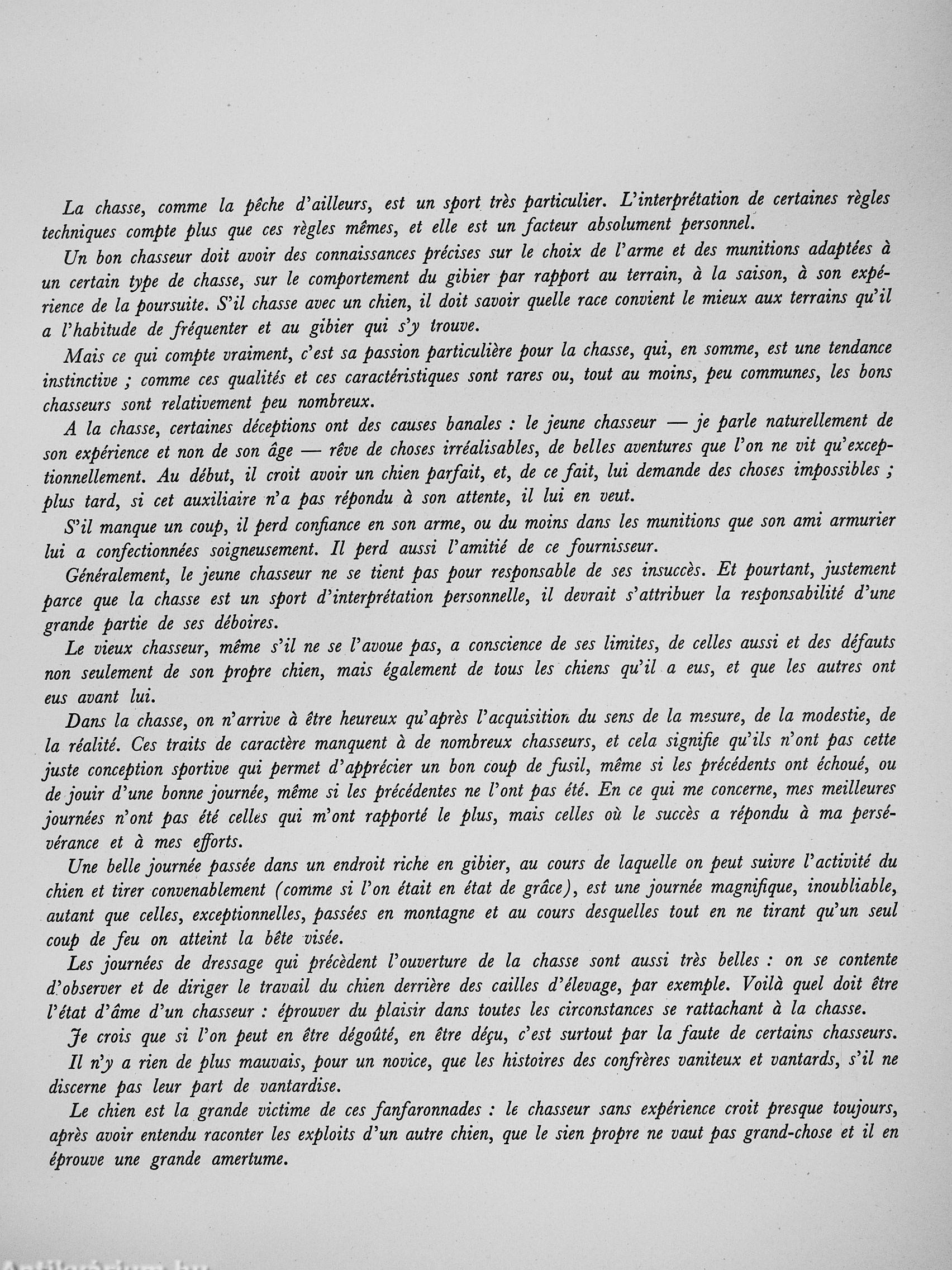 La chasse, comme la pêche d'ailleurs, est un sport très particulier. L'interprétation de certaines règles techniques compte plus que ces règles mêmes, et elle est un facteur absolument personnel.

Un bon chasseur doit avoir des connaissances précises sur le choix de l'arme et des munitions adaptées à un certain type de chasse, sur le comportement du gibier par rapport au terrain, à la saison, à son expérience de la poursuite. S'il chasse avec un chien, il doit savoir quelle race convient le mieux aux terrains qu'il a l'habitude de fréquenter et au gibier qui s'y trouve.

Mais ce qui compte vraiment, c'est sa passion particulière pour la chasse, qui, en somme, est une tendance instinctive ; comme ces qualités et ces caractéristiques sont rares ou, tout au moins, peu communes, les bons chasseurs sont relativement peu nombreux.

A la chasse, certaines déceptions ont des causes banales : le jeune chasseur — je parle naturellement de son expérience et non de son âge — rêve de choses irréalisables, de belles aventures que l'on ne vit qu'exceptionnellement. Au début, il croit avoir un chien parfait, et, de ce fait, lui demande des choses impossibles ; plus tard, si cet auxiliaire n'a pas répondu à son attente, il lui en veut.

S'il manque un coup, il perd confiance en son arme, ou du moins dans les munitions que son ami armurier lui a confectionnées soigneusement. Il perd aussi l'amitié de ce fournisseur.

Généralement, le jeune chasseur ne se tient pas pour responsable de ses insuccès. Et pourtant, justement parce que la chasse est un sport d'interprétation personnelle, il devrait s'attribuer la responsabilité d'une grande partie de ses déboires.

Le vieux chasseur, même s'il ne se l'avoue pas, a conscience de ses limites, de celles aussi et des défauts non seulement de son propre chien, mais également de tous les chiens qu'il a eus, et que les autres ont eus avant lui.

Dans la chasse, on n'arrive à être heureux qu'après l'acquisition du sens de la mesure, de la modestie, de la réalité. Ces traits de caractère manquent à de nombreux chasseurs, et cela signifie qu'ils n'ont pas cette juste conception sportive qui permet d'apprécier un bon coup de fusil, même si les précédents ont échoué, ou de jouir d'une bonne journée, même si les précédentes ne l'ont pas été. En ce qui me concerne, mes meilleures journées n'ont pas été celles qui m'ont rapporté le plus, mais celles où le succès a répondu à ma persévérance et à mes efforts.

Une belle journée passée dans un endroit riche en gibier, au cours de laquelle on peut suivre l'activité du chien et tirer convenablement (comme si l'on était en état de grâce), est une journée magnifique, inoubliable, autant que celles, exceptionnelles, passées en montagne et au cours desquelles tout en ne tirant qu'un seul coup de feu on atteint la bête visée.

Les journées de dressage qui précèdent l'ouverture de la chasse sont aussi très belles : on se contente d'observer et de diriger le travail du chien derrière des cailles d'élevage, par exemple. Voilà quel doit être l'état d'âme d'un chasseur : éprouver du plaisir dans toutes les circonstances se rattachant à la chasse.

Je crois que si l'on peut en être dégoûté, en être déçu, c'est surtout par la faute de certains chasseurs.

Il n'y a rien de plus mauvais, pour un novice, que les histoires des confrères vaniteux et vantards, s'il ne discerne pas leur part de vantardise.

Le chien est la grande victime de ces fanfaronnades : le chasseur sans expérience croit presque toujours, après avoir entendu raconter les exploits d'un autre chien, que le sien propre ne vaut pas grand-chose et il en éprouve une grande amertume.

Antikvárium.hu